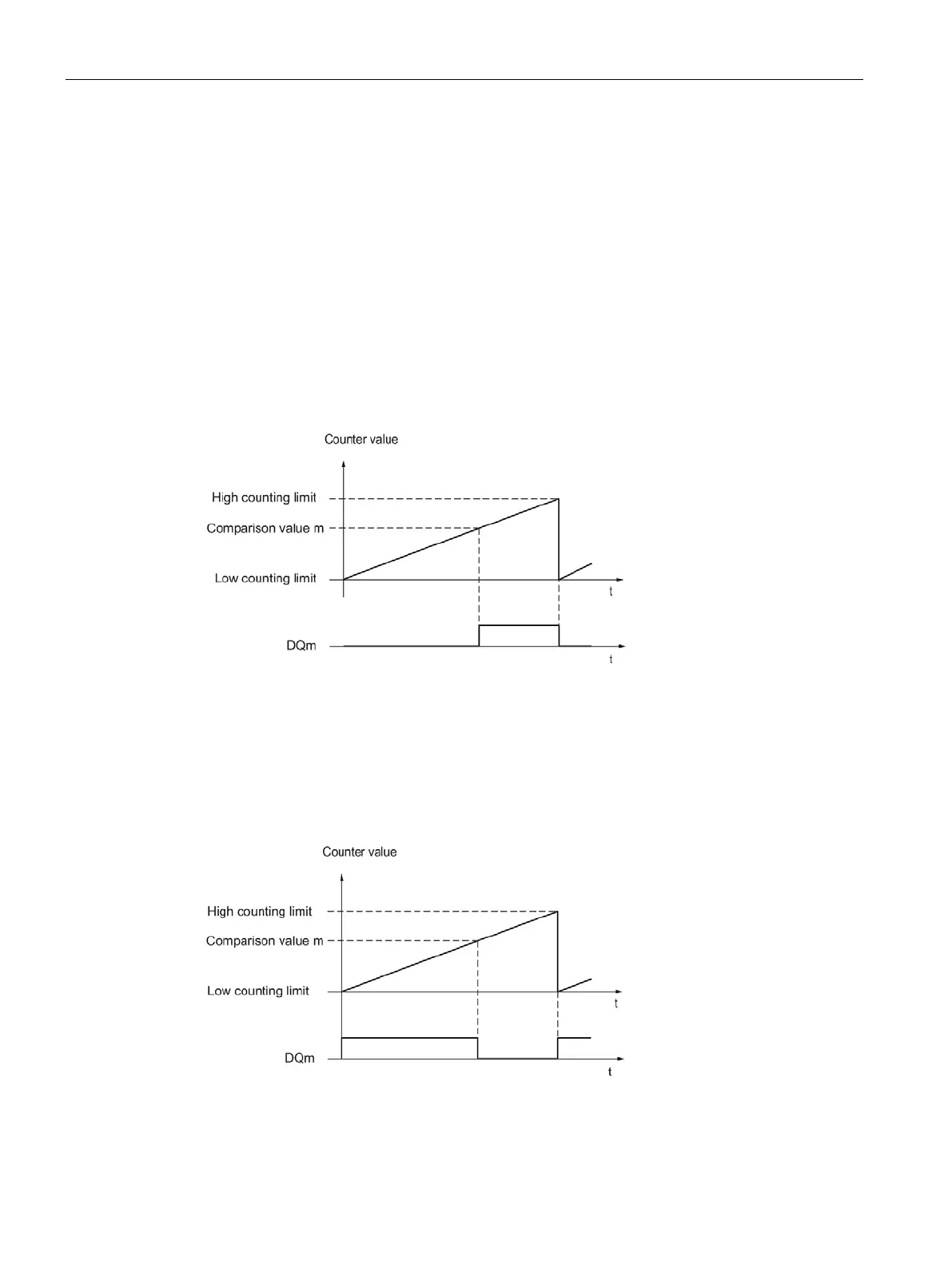 Counter value

High counting limit

Comparison value m

Low counting limit

t

DQm

t

Counter value

High counting limit

Comparison value m

Low counting limit

t

DQm

t